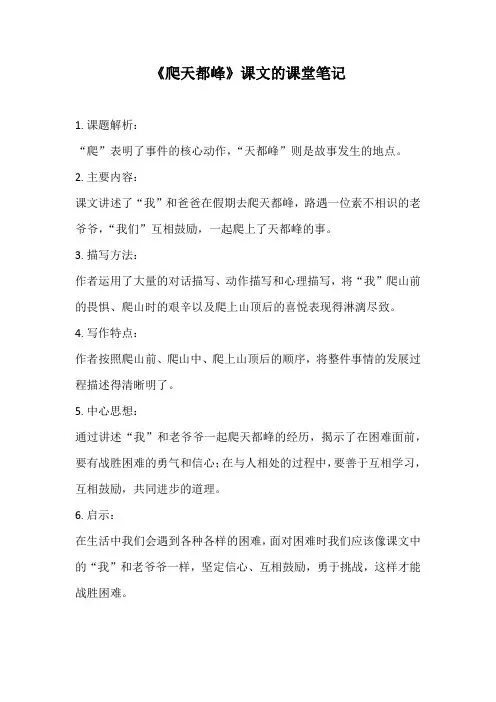 《爬天都峰》课文的课堂笔记

1. 课题解析：

“爬”表明了事件的核心动作，“天都峰”则是故事发生的地点。

2. 主要内容：

课文讲述了“我”和爸爸在假期去爬天都峰，路遇一位素不相识的老爷爷，“我们”互相鼓励，一起爬上了天都峰的事。

3. 描写方法：

作者运用了大量的对话描写、动作描写和心理描写，将“我”爬山前的畏惧、爬山时的艰辛以及爬上山顶后的喜悦表现得淋漓尽致。

4. 写作特点：

作者按照爬山前、爬山中、爬上山顶后的顺序，将整件事情的发展过程描述得清晰明了。

5. 中心思想：

通过讲述“我”和老爷爷一起爬天都峰的经历，揭示了在困难面前，要有战胜困难的勇气和信心；在与人相处的过程中，要善于互相学习，互相鼓励，共同进步的道理。

6. 启示：

在生活中我们会遇到各种各样的困难，面对困难时我们应该像课文中的“我”和老爷爷一样，坚定信心、互相鼓励，勇于挑战，这样才能战胜困难。